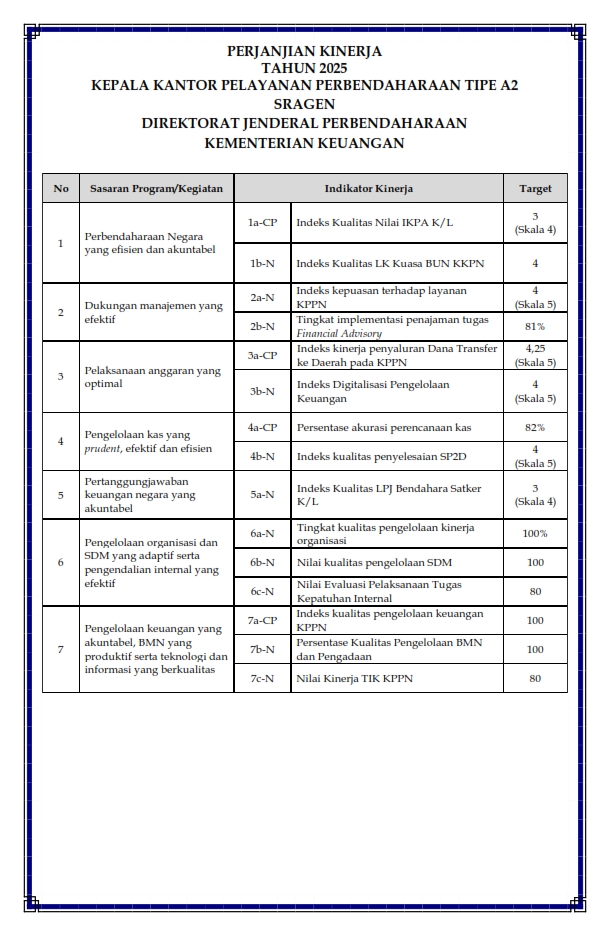 PERJANJIAN KINERJA
TAHUN 2025
KEPALA KANTOR PELAYANAN PERBENDAHARAAN TIPE A2
SRAGEN
DIREKTORAT JENDERAL PERBENDAHARAAN
KEMENTERIAN KEUANGAN

| No | Sasaran Program/Kegiatan | Indikator Kinerja | | Target |
|---|---|---|---|---|
| 1 | Perbendaharaan Negara yang efisien dan akuntabel | 1a-CP | Indeks Kualitas Nilai IKPA K/L | 3 (Skala 4) |
| | | 1b-N | Indeks Kualitas LK Kuasa BUN KKPN | 4 |
| 2 | Dukungan manajemen yang efektif | 2a-N | Indeks kepuasan terhadap layanan KPPN | 4 (Skala 5) |
| | | 2b-N | Tingkat implementasi penajaman tugas Financial Advisory | 81% |
| 3 | Pelaksanaan anggaran yang optimal | 3a-CP | Indeks kinerja penyaluran Dana Transfer ke Daerah pada KPPN | 4,25 (Skala 5) |
| | | 3b-N | Indeks Digitalisasi Pengelolaan Keuangan | 4 (Skala 5) |
| 4 | Pengelolaan kas yang prudent, efektif dan efisien | 4a-CP | Persentase akurasi perencanaan kas | 82% |
| | | 4b-N | Indeks kualitas penyelesaian SP2D | 4 (Skala 5) |
| 5 | Pertanggungjawaban keuangan negara yang akuntabel | 5a-N | Indeks Kualitas LPJ Bendahara Satker K/L | 3 (Skala 4) |
| 6 | Pengelolaan organisasi dan SDM yang adaptif serta pengendalian internal yang efektif | 6a-N | Tingkat kualitas pengelolaan kinerja organisasi | 100% |
| | | 6b-N | Nilai kualitas pengelolaan SDM | 100 |
| | | 6c-N | Nilai Evaluasi Pelaksanaan Tugas Kepatuhan Internal | 80 |
| 7 | Pengelolaan keuangan yang akuntabel, BMN yang produktif serta teknologi dan informasi yang berkualitas | 7a-CP | Indeks kualitas pengelolaan keuangan KPPN | 100 |
| | | 7b-N | Persentase Kualitas Pengelolaan BMN dan Pengadaan | 100 |
| | | 7c-N | Nilai Kinerja TIK KPPN | 80 |